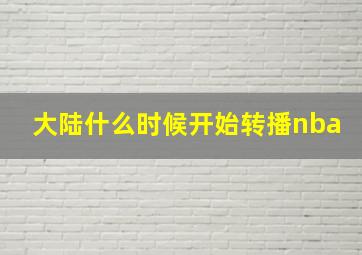 大陆什么时候开始转播nba